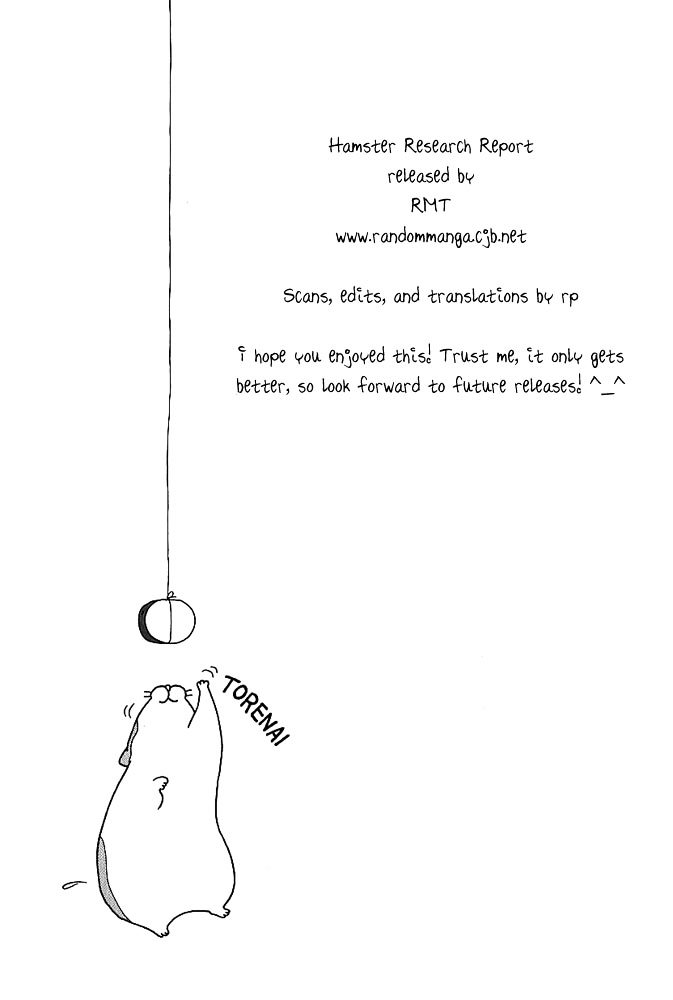 Hamster Research Report
released by
RMT
www.randommanga.cjb.net

Scans, edits, and translations by rp

I hope you enjoyed this! Trust me, it only gets better, so look forward to future releases! ^_^

TORENAI